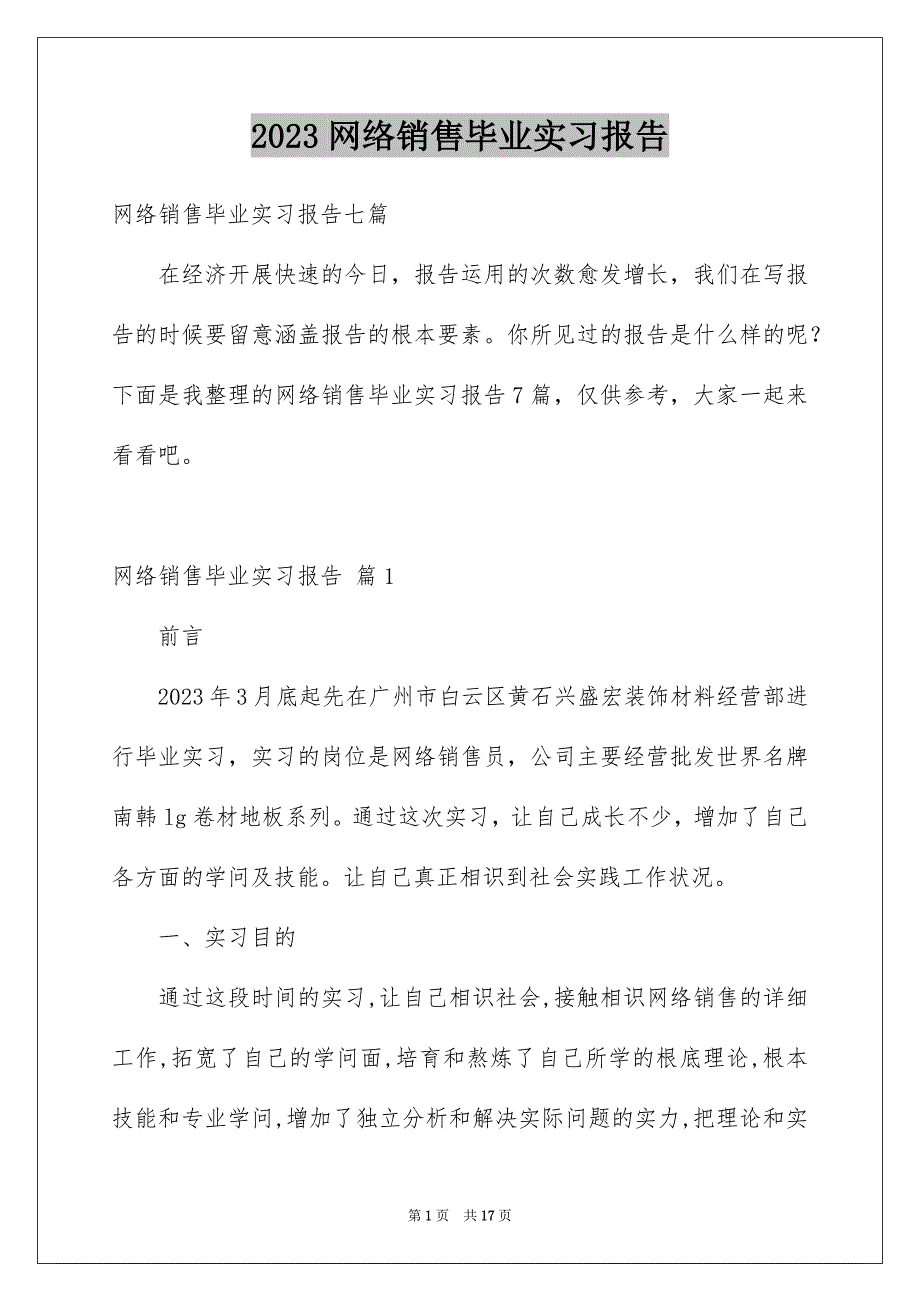 2023 网络销售毕业实习报告

网络销售毕业实习报告七篇

在经济开展快速的今日，报告运用的次数愈发增长，我们在写报告的时候要留意涵盖报告的根本要素。你所见过的报告是什么样的呢？下面是我整理的网络销售毕业实习报告 7 篇，仅供参考，大家一起来看看吧。

网络销售毕业实习报告 篇 1

前言

2023 年 3 月底起先在广州市白云区黄石兴盛宏装饰材料经营部进行毕业实习，实习的岗位是网络销售员，公司主要经营批发世界名牌南韩 lg 卷材地板系列。通过这次实习，让自己成长不少，增加了自己各方面的学问及技能。让自己真正相识到社会实践工作状况。

一、实习目的

通过这段时间的实习,让自己相识社会,接触相识网络销售的详细工作,拓宽了自己的学问面,培育和熬炼了自己所学的根底理论,根本技能和专业学问,增加了独立分析和解决实际问题的实力,把理论和实

第 1 页 共 17 页